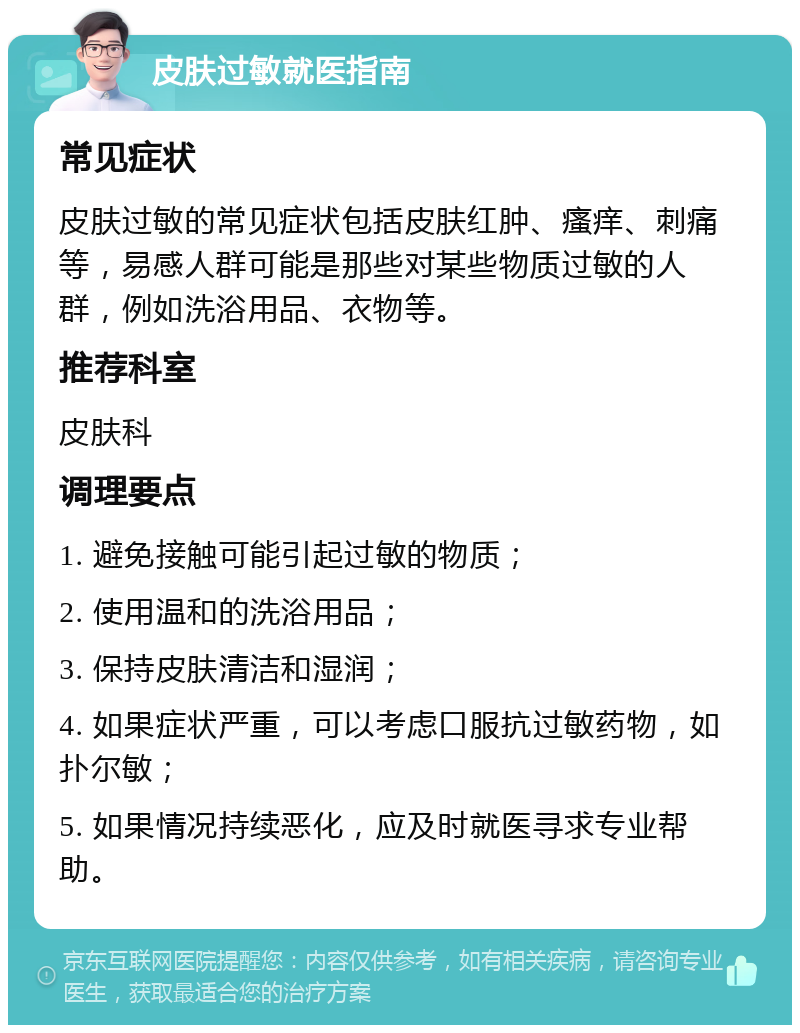 皮肤过敏就医指南

常见症状

皮肤过敏的常见症状包括皮肤红肿、瘙痒、刺痛等，易感人群可能是那些对某些物质过敏的人群，例如洗浴用品、衣物等。

推荐科室

皮肤科

调理要点

1. 避免接触可能引起过敏的物质；

2. 使用温和的洗浴用品；

3. 保持皮肤清洁和湿润；

4. 如果症状严重，可以考虑口服抗过敏药物，如扑尔敏；

5. 如果情况持续恶化，应及时就医寻求专业帮助。

京东互联网医院提醒您：内容仅供参考，如有相关疾病，请咨询专业医生，获取最适合您的治疗方案